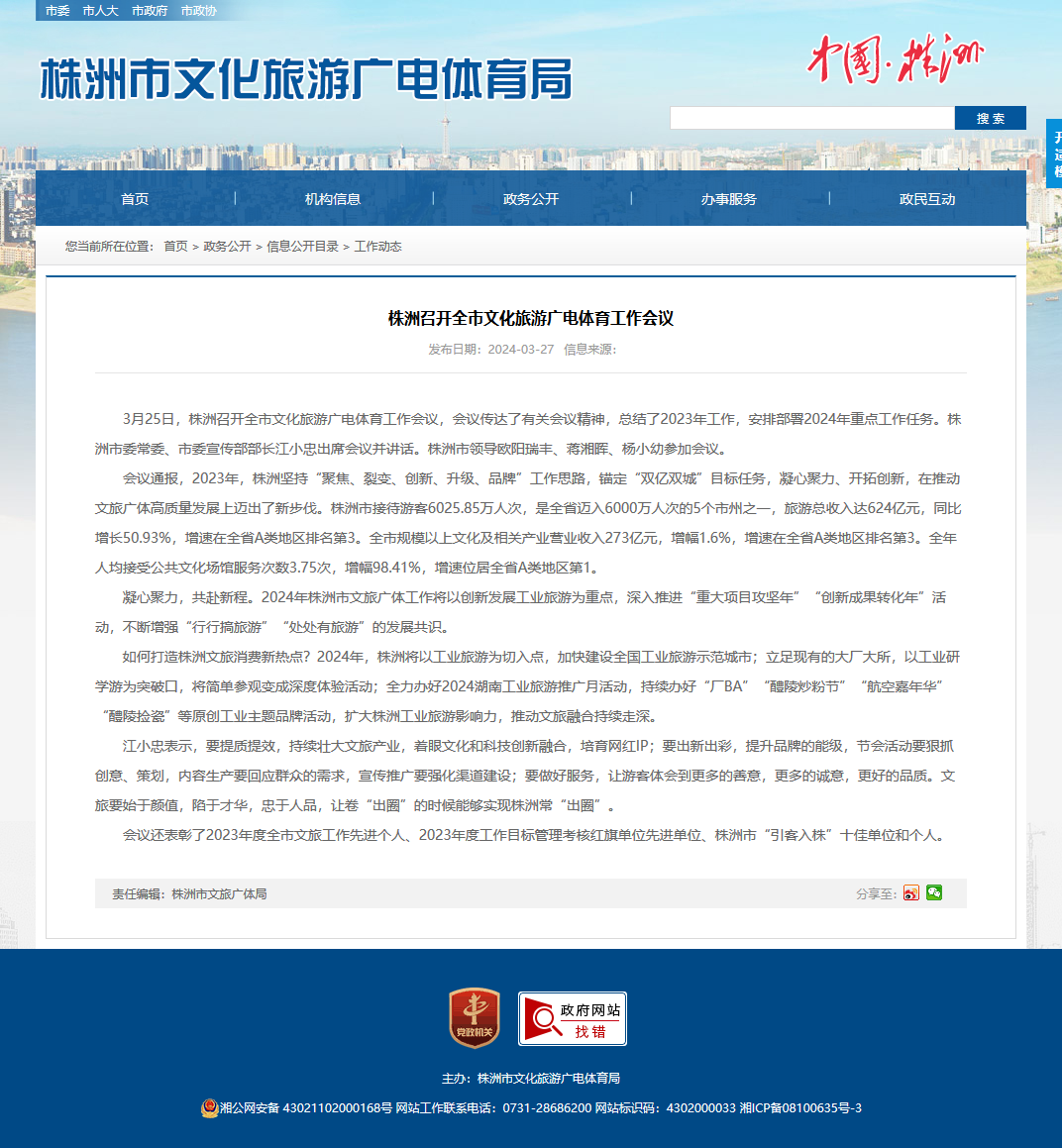 市委 市人大 市政府 市政协

株洲市文化旅游广电体育局

中国·株洲

搜索

首页 | 机构信息 | 政务公开 | 办事服务 | 政民互动

您当前所在位置： 首页 > 政务公开 > 信息公开目录 > 工作动态

株洲召开全市文化旅游广电体育工作会议

发布日期：2024-03-27 信息来源：

3月25日，株洲召开全市文化旅游广电体育工作会议，会议传达了有关会议精神，总结了2023年工作，安排部署2024年重点工作任务。株洲市委常委、市委宣传部部长江小忠出席会议并讲话。株洲市领导欧阳瑞丰、蒋湘晖、杨小幼参加会议。

会议通报，2023年，株洲坚持“聚焦、裂变、创新、升级、品牌”工作思路，锚定“双亿双城”目标任务，凝心聚力、开拓创新，在推动文旅广体高质量发展上迈出了新步伐。株洲市接待游客6025.85万人次，是全省迈入6000万人次的5个市州之一，旅游总收入达624亿元，同比增长50.93%，增速在全省A类地区排名第3。全市规模以上文化及相关产业营业收入273亿元，增幅1.6%，增速在全省A类地区排名第3。全年人均接受公共文化场馆服务次数3.75次，增幅98.41%，增速位居全省A类地区第1。

凝心聚力，共赴新程。2024年株洲市文旅广体工作将以创新发展工业旅游为重点，深入推进“重大项目攻坚年”“创新成果转化年”活动，不断增强“行行搞旅游”“处处有旅游”的发展共识。

如何打造株洲文旅消费新热点？2024年，株洲将以工业旅游为切入点，加快建设全国工业旅游示范城市；立足现有的大厂大所，以工业研学游为突破口，将简单参观变成深度体验活动；全力办好2024湖南工业旅游推广月活动，持续办好“厂BA”“醴陵炒粉节”“航空嘉年华”“醴陵捡瓷”等原创工业主题品牌活动，扩大株洲工业旅游影响力，推动文旅融合持续走深。

江小忠表示，要提质提效，持续壮大文旅产业，着眼文化和科技创新融合，培育网红IP；要出新出彩，提升品牌的能级，节会活动要狠抓创意、策划，内容生产要回应群众的需求，宣传推广要强化渠道建设；要做好服务，让游客体会到更多的善意，更多的诚意，更好的品质。文旅要始于颜值，陷于才华，忠于人品，让卷“出圈”的时候能够实现株洲常“出圈”。

会议还表彰了2023年度全市文旅工作先进个人、2023年度工作目标管理考核红旗单位先进单位、株洲市“引客入株”十佳单位和个人。

责任编辑：株洲市文旅广体局

分享至：

党政机关

政府网站 找错

主办：株洲市文化旅游广电体育局

湘公网安备 43021102000168号 网站工作联系电话：0731-28686200 网站标识码：4302000033 湘ICP备08100635号-3